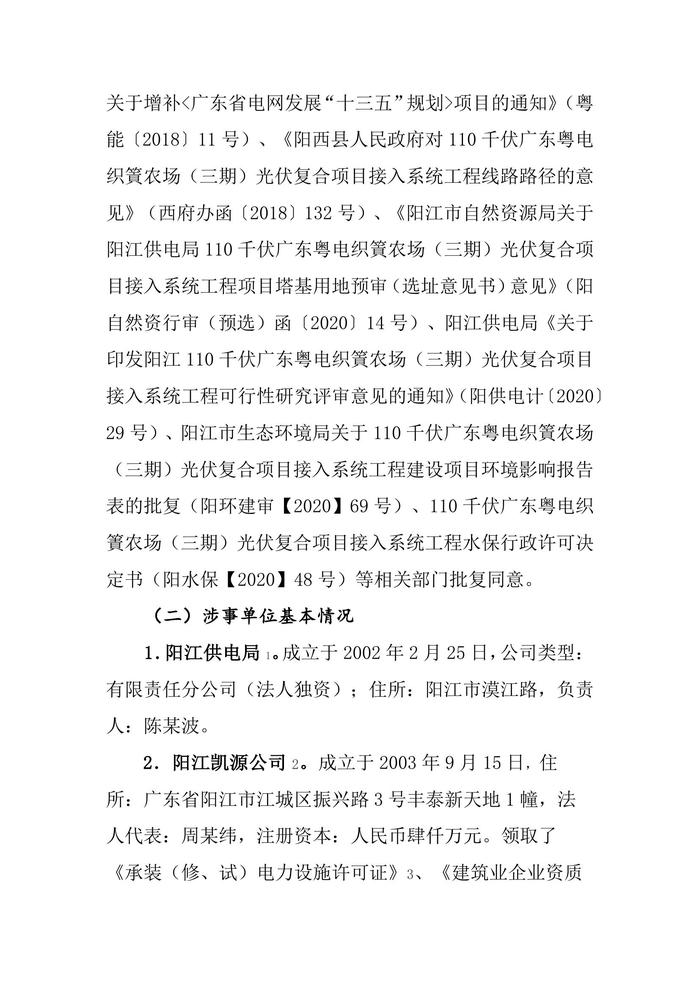 关于增补<广东省电网发展“十三五”规划>项目的通知》（粤能〔2018〕11号）、《阳西县人民政府对110千伏广东粤电织篢农场（三期）光伏复合项目接入系统工程线路路径的意见》（西府办函〔2018〕132号）、《阳江市自然资源局关于阳江供电局110千伏广东粤电织篢农场（三期）光伏复合项目接入系统工程项目塔基用地预审（选址意见书）意见》（阳自然资行审（预选）函〔2020〕14号）、阳江供电局《关于印发阳江110千伏广东粤电织篢农场（三期）光伏复合项目接入系统工程可行性研究评审意见的通知》（阳供电计〔2020〕29号）、阳江市生态环境局关于110千伏广东粤电织篢农场（三期）光伏复合项目接入系统工程建设项目环境影响报告表的批复（阳环建审【2020】69号）、110千伏广东粤电织篢农场（三期）光伏复合项目接入系统工程水保行政许可决定书（阳水保【2020】48号）等相关部门批复同意。

（二）涉事单位基本情况

1．阳江供电局1。成立于2002年2月25日，公司类型：有限责任分公司（法人独资）；住所：阳江市漠江路，负责人：陈某波。

2．阳江凯源公司2。成立于2003年9月15日，住所：广东省阳江市江城区振兴路3号丰泰新天地1幢，法人代表：周某纬，注册资本：人民币肆仟万元。领取了《承装（修、试）电力设施许可证》3、《建筑业企业资质